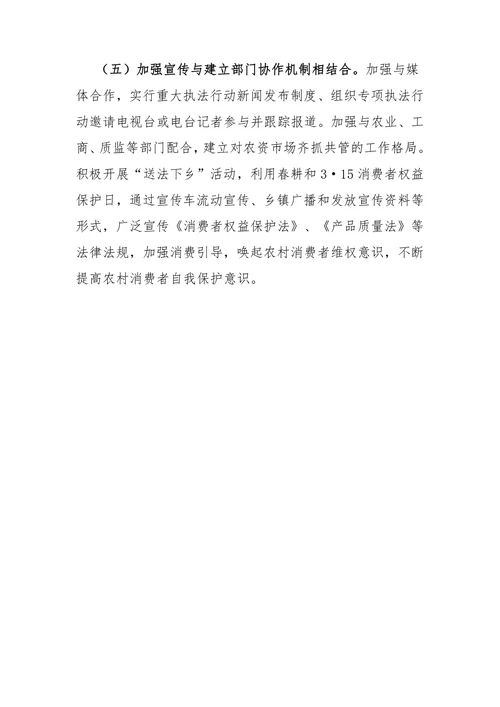 （五）加强宣传与建立部门协作机制相结合。加强与媒体合作，实行重大执法行动新闻发布制度、组织专项执法行动邀请电视台或电台记者参与并跟踪报道。加强与农业、工商、质监等部门配合，建立对农资市场齐抓共管的工作格局。积极开展“送法下乡”活动，利用春耕和3·15消费者权益保护日，通过宣传车流动宣传、乡镇广播和发放宣传资料等形式，广泛宣传《消费者权益保护法》、《产品质量法》等法律法规，加强消费引导，唤起农村消费者维权意识，不断提高农村消费者自我保护意识。